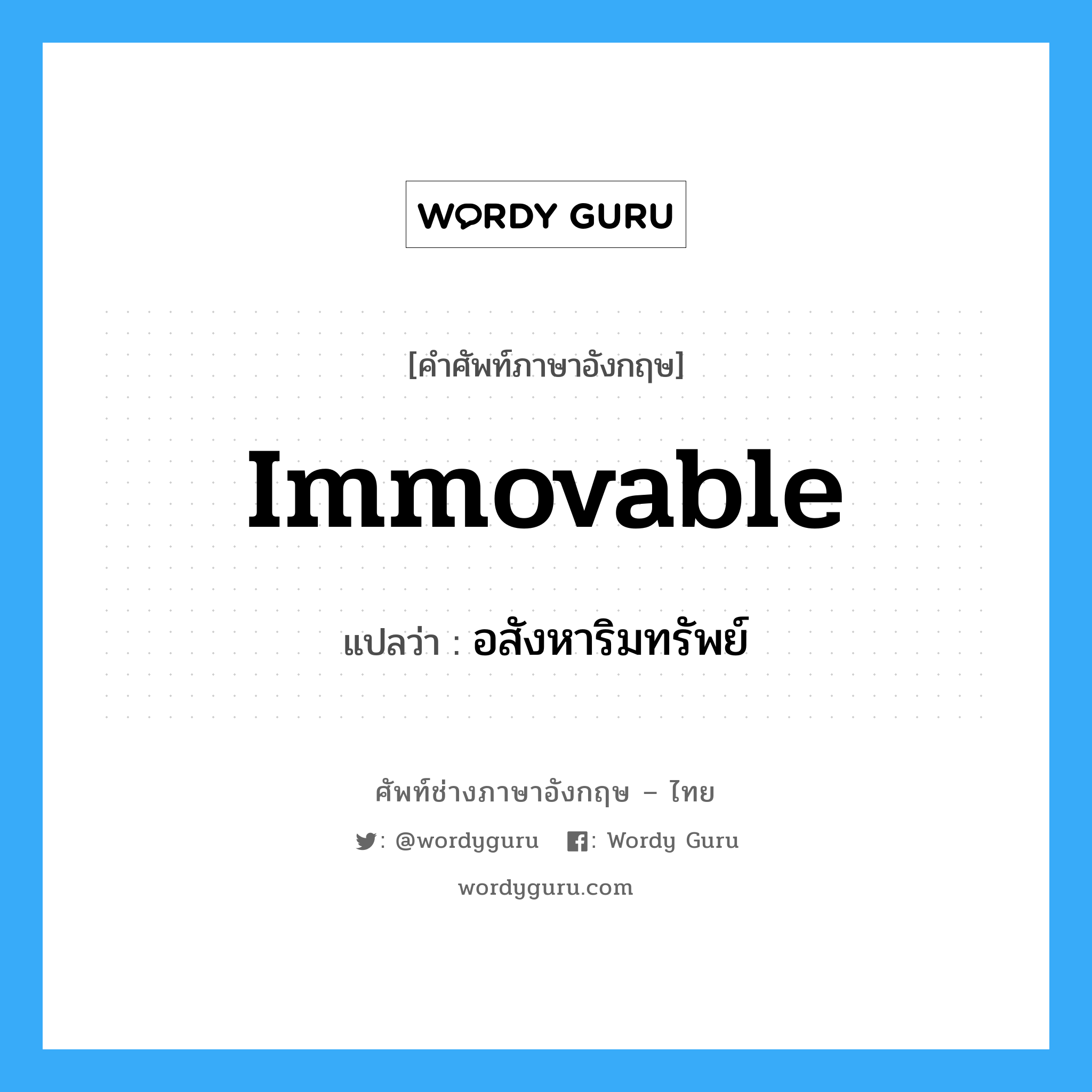 WORDY GURU

[คำศัพท์ภาษาอังกฤษ]

Immovable

แปลว่า : อสังหาริมทรัพย์

ศัพท์ช่างภาษาอังกฤษ – ไทย

: @wordyguru : Wordy Guru

wordyguru.com